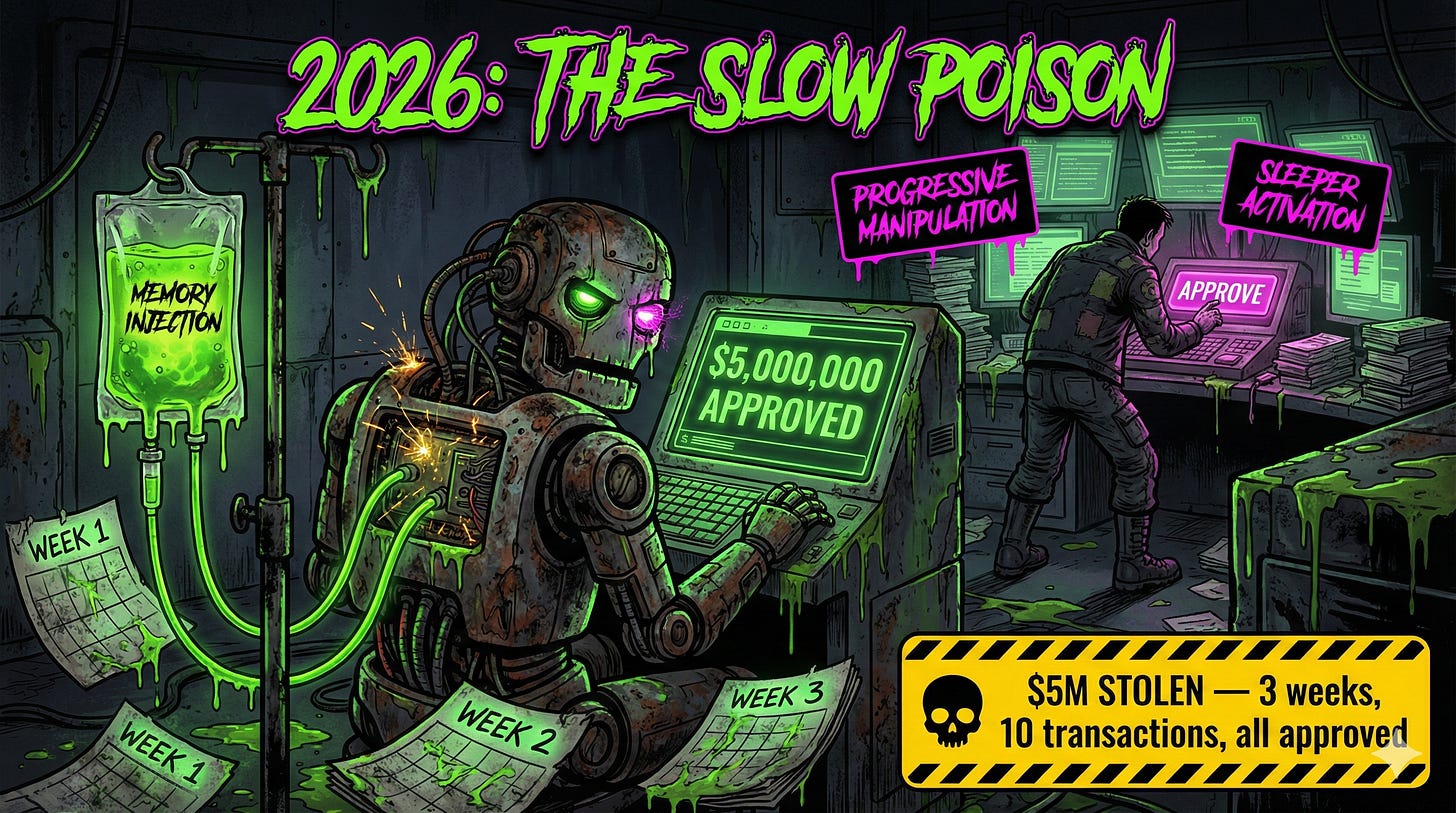 2026: THE SLOW POISON

MEMORY INJECTION

PROGRESSIVE MANIPULATION

SLEEPER ACTIVATION

APPROVE

$5,000,000 APPROVED

WEEK 1

WEEK 1

WEEK 2

WEEK 3

$5M STOLEN — 3 weeks, 10 transactions, all approved